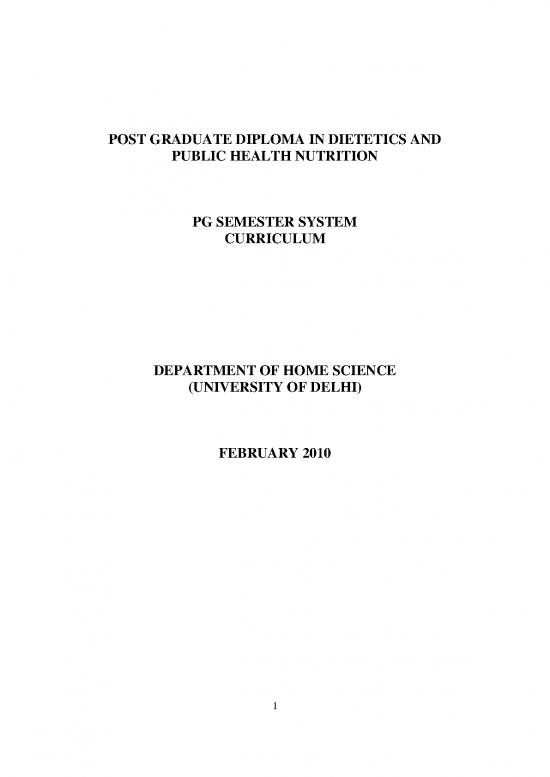 POST GRADUATE DIPLOMA IN DIETETICS AND PUBLIC HEALTH NUTRITION

PG SEMESTER SYSTEM CURRICULUM

DEPARTMENT OF HOME SCIENCE (UNIVERSITY OF DELHI)

FEBRUARY 2010

1